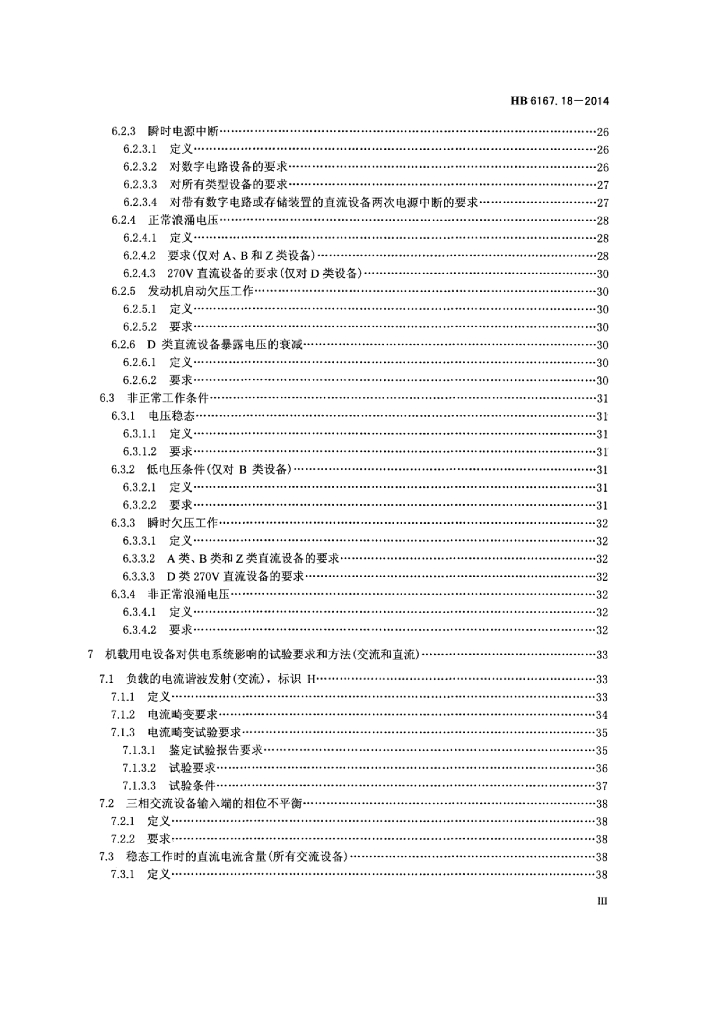 HB 6167.18—2014

6.2.3 瞬时电源中断……26
6.2.3.1 定义……26
6.2.3.2 对数字电路设备的要求……26
6.2.3.3 对所有类型设备的要求……27
6.2.3.4 对带有数字电路或存储装置的直流设备两次电源中断的要求……27
6.2.4 正常浪涌电压……28
6.2.4.1 定义……28
6.2.4.2 要求(仅对 A、B 和 Z 类设备)……28
6.2.4.3 270V 直流设备的要求(仅对 D 类设备)……30
6.2.5 发动机启动欠压工作……30
6.2.5.1 定义……30
6.2.5.2 要求……30
6.2.6 D 类直流设备暴露电压的衰减……30
6.2.6.1 定义……30
6.2.6.2 要求……30
6.3 非正常工作条件……31
6.3.1 电压稳态……31
6.3.1.1 定义……31
6.3.1.2 要求……31
6.3.2 低电压条件(仅对 B 类设备)……31
6.3.2.1 定义……31
6.3.2.2 要求……31
6.3.3 瞬时欠压工作……32
6.3.3.1 定义……32
6.3.3.2 A 类、B 类和 Z 类直流设备的要求……32
6.3.3.3 D 类 270V 直流设备的要求……32
6.3.4 非正常浪涌电压……32
6.3.4.1 定义……32
6.3.4.2 要求……32

7 机载用电设备对供电系统影响的试验要求和方法(交流和直流)……33
7.1 负载的电流谐波发射(交流),标识 H……33
7.1.1 定义……33
7.1.2 电流畸变要求……34
7.1.3 电流畸变试验要求……35
7.1.3.1 鉴定试验报告要求……35
7.1.3.2 试验要求……36
7.1.3.3 试验条件……37
7.2 三相交流设备输入端的相位不平衡……38
7.2.1 定义……38
7.2.2 要求……38
7.3 稳态工作时的直流电流含量(所有交流设备)……38
7.3.1 定义……38

III